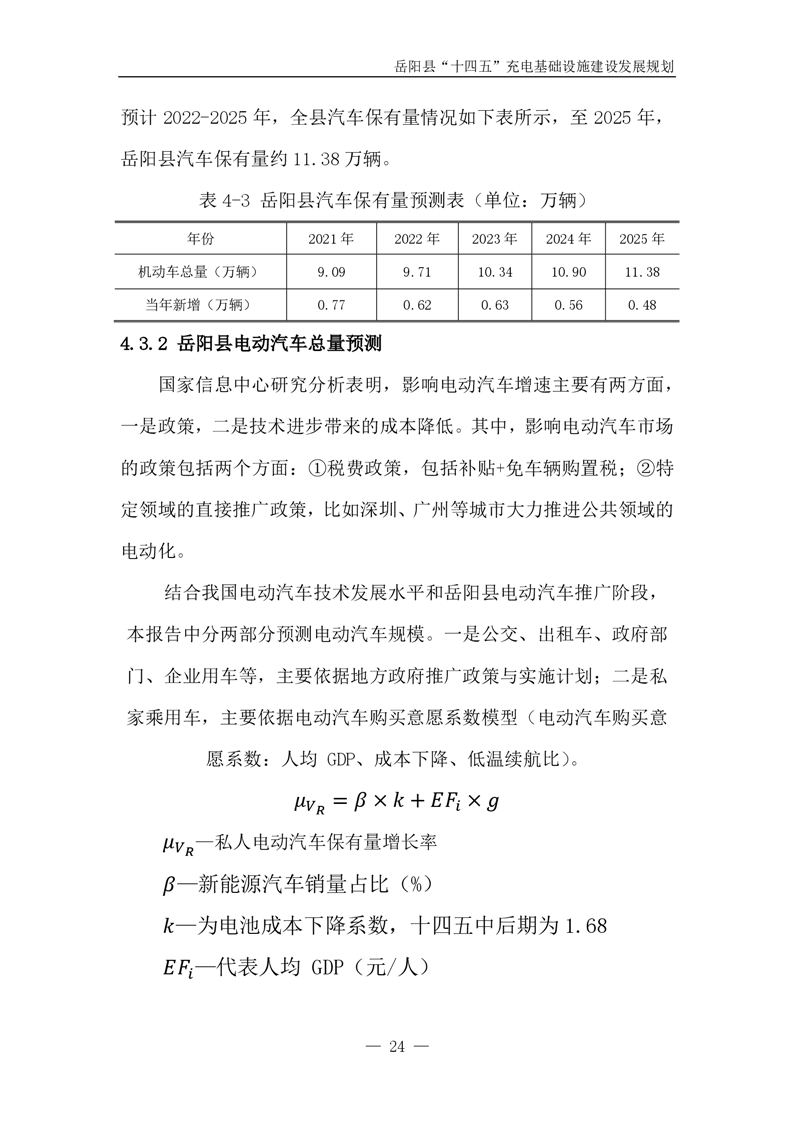 岳阳县“十四五”充电基础设施建设发展规划

预计 2022-2025 年，全县汽车保有量情况如下表所示，至 2025 年，岳阳县汽车保有量约 11.38 万辆。

表 4-3 岳阳县汽车保有量预测表（单位：万辆）

| 年份 | 2021 年 | 2022 年 | 2023 年 | 2024 年 | 2025 年 |
|---|---|---|---|---|---|
| 机动车总量（万辆） | 9.09 | 9.71 | 10.34 | 10.90 | 11.38 |
| 当年新增（万辆） | 0.77 | 0.62 | 0.63 | 0.56 | 0.48 |

4.3.2 岳阳县电动汽车总量预测

国家信息中心研究分析表明，影响电动汽车增速主要有两方面，一是政策，二是技术进步带来的成本降低。其中，影响电动汽车市场的政策包括两个方面：①税费政策，包括补贴+免车辆购置税；②特定领域的直接推广政策，比如深圳、广州等城市大力推进公共领域的电动化。

结合我国电动汽车技术发展水平和岳阳县电动汽车推广阶段，本报告中分两部分预测电动汽车规模。一是公交、出租车、政府部门、企业用车等，主要依据地方政府推广政策与实施计划；二是私家乘用车，主要依据电动汽车购买意愿系数模型（电动汽车购买意愿系数：人均 GDP、成本下降、低温续航比）。

$\mu_{V_R} = \beta \times k + EF_i \times g$

$\mu_{V_R}$—私人电动汽车保有量增长率

$\beta$—新能源汽车销量占比（%）

$k$—为电池成本下降系数，十四五中后期为 1.68

$EF_i$—代表人均 GDP（元/人）

— 24 —